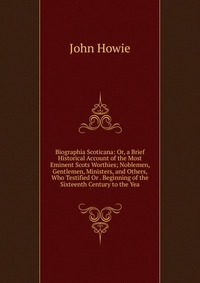 John Howie

Biographia Scoticana: Or, a Brief Historical Account of the Most Eminent Scots Worthies; Noblemen, Gentlemen, Ministers, and Others, Who Testified Or . Beginning of the Sixteenth Century to the Yea